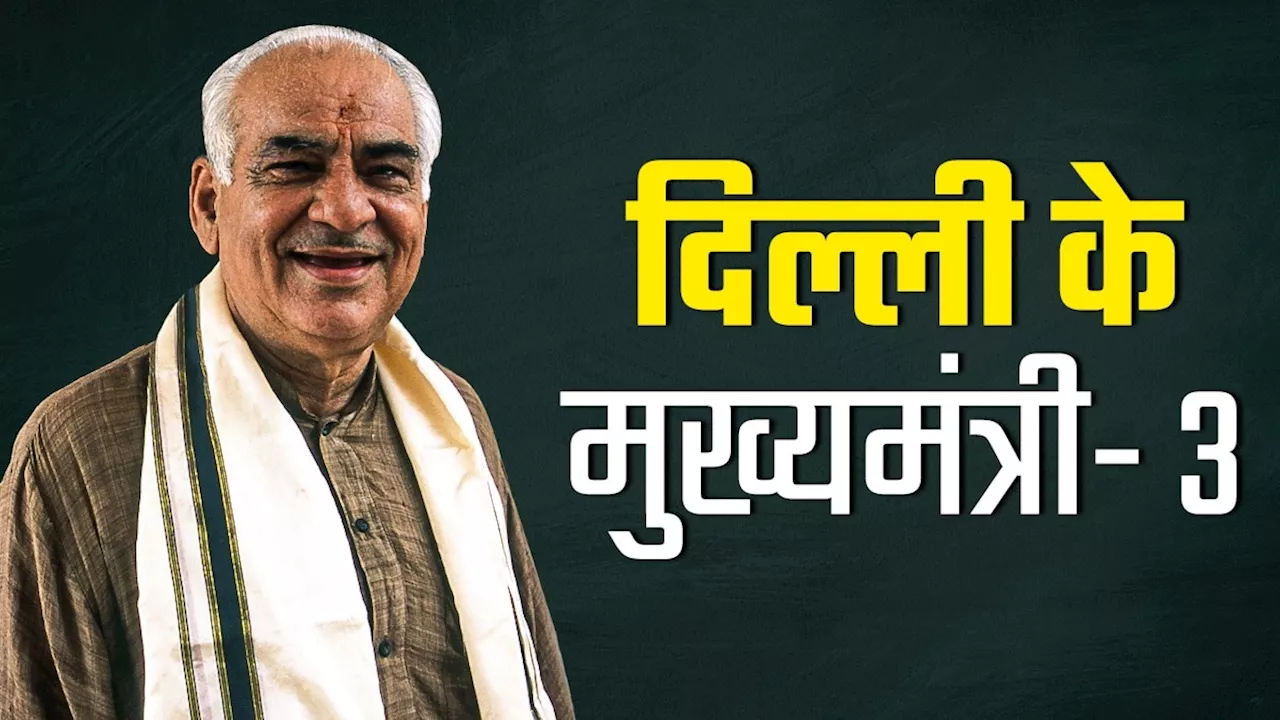 दिल्ली के
मुख्यमंत्री- 3